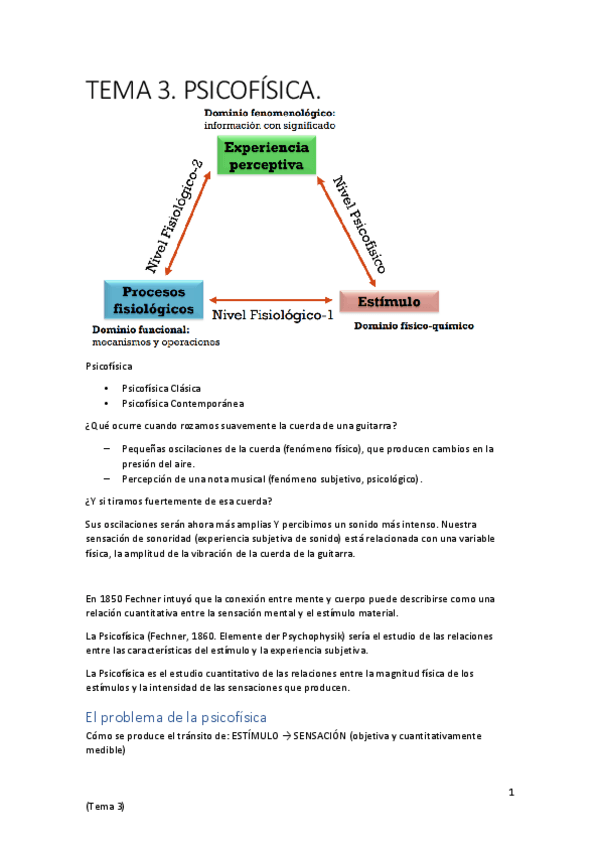 TEMA 3. PSICOFÍSICA.

Dominio fenomenológico:
información con significado

Experiencia perceptiva

Nivel Fisiológico-2

Nivel Psicofísico

Procesos fisiológicos

Nivel Fisiológico-1

Estímulo

Dominio funcional:
mecanismos y operaciones

Dominio físico-químico

Psicofísica

• Psicofísica Clásica
• Psicofísica Contemporánea

¿Qué ocurre cuando rozamos suavemente la cuerda de una guitarra?

– Pequeñas oscilaciones de la cuerda (fenómeno físico), que producen cambios en la presión del aire.
– Percepción de una nota musical (fenómeno subjetivo, psicológico).

¿Y si tiramos fuertemente de esa cuerda?

Sus oscilaciones serán ahora más amplias Y percibimos un sonido más intenso. Nuestra sensación de sonoridad (experiencia subjetiva de sonido) está relacionada con una variable física, la amplitud de la vibración de la cuerda de la guitarra.

En 1850 Fechner intuyó que la conexión entre mente y cuerpo puede describirse como una relación cuantitativa entre la sensación mental y el estímulo material.

La Psicofísica (Fechner, 1860. Elemente der Psychophysik) sería el estudio de las relaciones entre las características del estímulo y la experiencia subjetiva.

La Psicofísica es el estudio cuantitativo de las relaciones entre la magnitud física de los estímulos y la intensidad de las sensaciones que producen.

El problema de la psicofísica

Cómo se produce el tránsito de: ESTÍMULO → SENSACIÓN (objetiva y cuantitativamente medible)

1

(Tema 3)